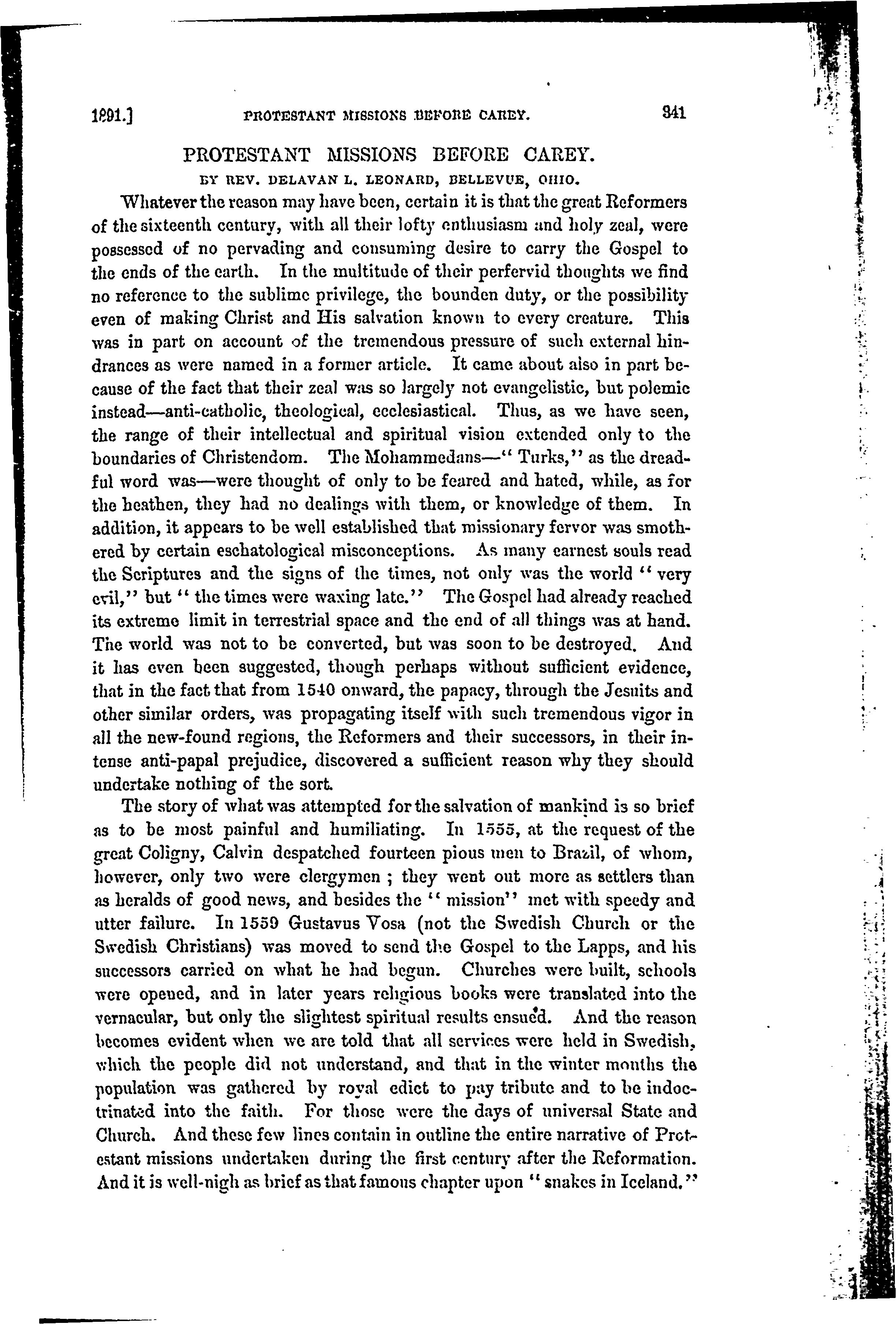 1891.] PROTESTANT MISSIONS BEFORE CAREY. 341

PROTESTANT MISSIONS BEFORE CAREY.

BY REV. DELAVAN L. LEONARD, BELLEVUE, OHIO.

Whatever the reason may have been, certain it is that the great Reformers of the sixteenth century, with all their lofty enthusiasm and holy zeal, were possessed of no pervading and consuming desire to carry the Gospel to the ends of the earth. In the multitude of their perfervid thoughts we find no reference to the sublime privilege, the bounden duty, or the possibility even of making Christ and His salvation known to every creature. This was in part on account of the tremendous pressure of such external hindrances as were named in a former article. It came about also in part because of the fact that their zeal was so largely not evangelistic, but polemic instead—anti-catholic, theological, ecclesiastical. Thus, as we have seen, the range of their intellectual and spiritual vision extended only to the boundaries of Christendom. The Mohammedans—" Turks," as the dreadful word was—were thought of only to be feared and hated, while, as for the heathen, they had no dealings with them, or knowledge of them. In addition, it appears to be well established that missionary fervor was smothered by certain eschatological misconceptions. As many earnest souls read the Scriptures and the signs of the times, not only was the world " very evil," but " the times were waxing late." The Gospel had already reached its extreme limit in terrestrial space and the end of all things was at hand. The world was not to be converted, but was soon to be destroyed. And it has even been suggested, though perhaps without sufficient evidence, that in the fact that from 1540 onward, the papacy, through the Jesuits and other similar orders, was propagating itself with such tremendous vigor in all the new-found regions, the Reformers and their successors, in their intense anti-papal prejudice, discovered a sufficient reason why they should undertake nothing of the sort.

The story of what was attempted for the salvation of mankind is so brief as to be most painful and humiliating. In 1555, at the request of the great Coligny, Calvin despatched fourteen pious men to Brazil, of whom, however, only two were clergymen ; they went out more as settlers than as heralds of good news, and besides the " mission" met with speedy and utter failure. In 1559 Gustavus Vosa (not the Swedish Church or the Swedish Christians) was moved to send the Gospel to the Lapps, and his successors carried on what he had begun. Churches were built, schools were opened, and in later years religious books were translated into the vernacular, but only the slightest spiritual results ensued. And the reason becomes evident when we are told that all services were held in Swedish, which the people did not understand, and that in the winter months the population was gathered by royal edict to pay tribute and to be indoctrinated into the faith. For those were the days of universal State and Church. And these few lines contain in outline the entire narrative of Protestant missions undertaken during the first century after the Reformation. And it is well-nigh as brief as that famous chapter upon " snakes in Iceland."